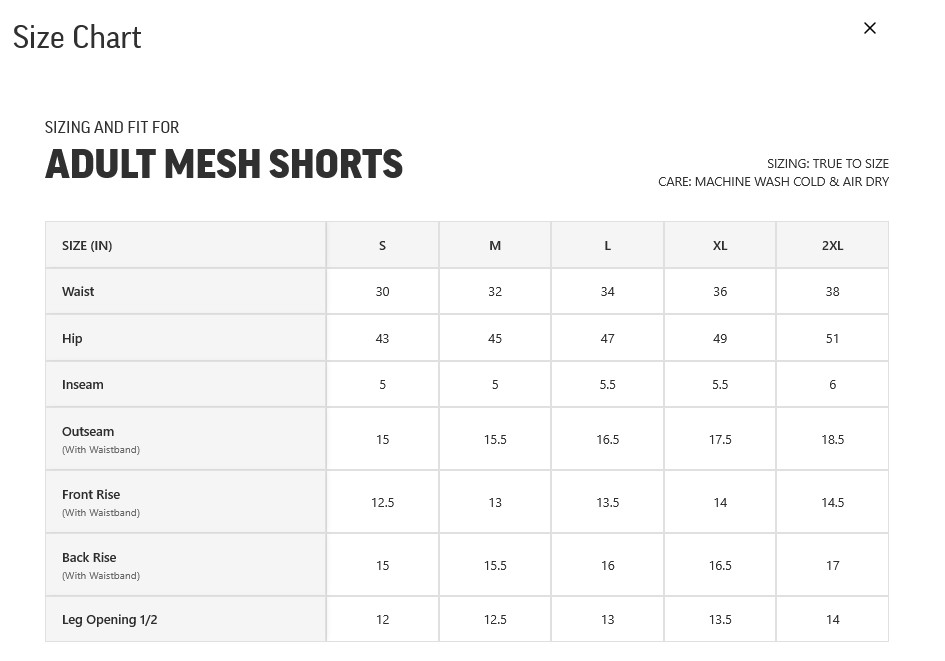 Size Chart

×

SIZING AND FIT FOR

ADULT MESH SHORTS

SIZING: TRUE TO SIZE
CARE: MACHINE WASH COLD & AIR DRY

| SIZE (IN) | S | M | L | XL | 2XL |
|---|---|---|---|---|---|
| Waist | 30 | 32 | 34 | 36 | 38 |
| Hip | 43 | 45 | 47 | 49 | 51 |
| Inseam | 5 | 5 | 5.5 | 5.5 | 6 |
| Outseam (With Waistband) | 15 | 15.5 | 16.5 | 17.5 | 18.5 |
| Front Rise (With Waistband) | 12.5 | 13 | 13.5 | 14 | 14.5 |
| Back Rise (With Waistband) | 15 | 15.5 | 16 | 16.5 | 17 |
| Leg Opening 1/2 | 12 | 12.5 | 13 | 13.5 | 14 |